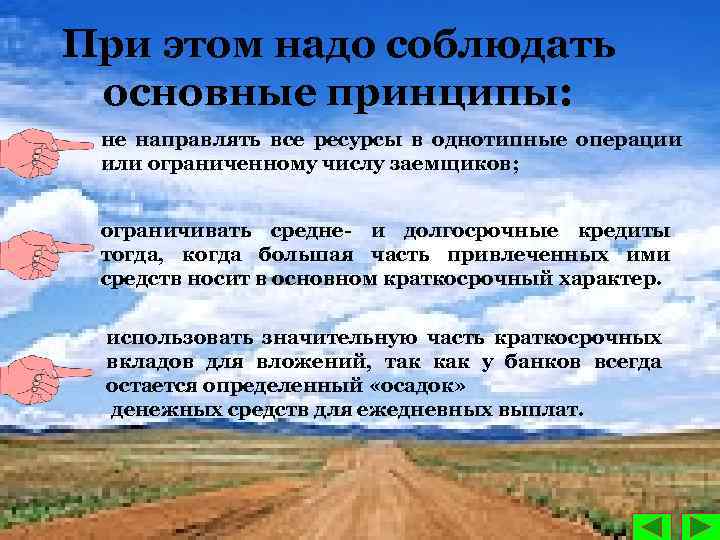 При этом надо соблюдать основные принципы:

не направлять все ресурсы в однотипные операции или ограниченному числу заемщиков;

ограничивать средне- и долгосрочные кредиты тогда, когда большая часть привлеченных ими средств носит в основном краткосрочный характер.

использовать значительную часть краткосрочных вкладов для вложений, так как у банков всегда остается определенный «осадок» денежных средств для ежедневных выплат.